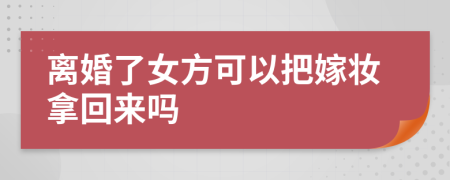 离婚了女方可以把嫁妆拿回来吗